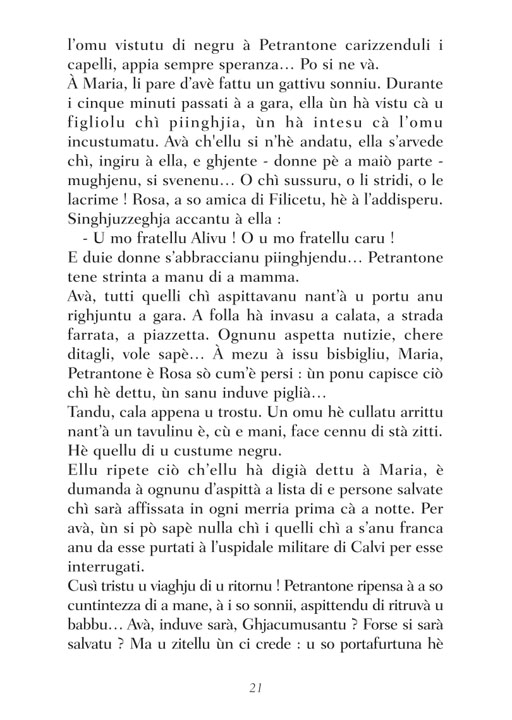 l'omu vistutu di negru à Petrantone carizzenduli i capelli, appia sempre speranza… Po si ne và.
À Maria, li pare d'avè fattu un gattivu sonniu. Durante i cinque minuti passati à a gara, ella ùn hà vistu cà u figliolu chì piinghjia, ùn hà intesu cà l'omu incustumatu. Avà ch'ellu si n'hè andatu, ella s'arvede chì, ingiru à ella, e ghjente - donne pè a maiò parte - mughjenu, si svenenu… O chì sussuru, o li stridi, o le lacrime ! Rosa, a so amica di Filicetu, hè à l'addisperu. Singhjuzzeghja accantu à ella :
- U mo fratellu Alivu ! O u mo fratellu caru !
E duie donne s'abbraccianu piinghjendu… Petrantone tene strinta a manu di a mamma.
Avà, tutti quelli chì aspittavanu nant'à u portu anu righjuntu a gara. A folla hà invasu a calata, a strada farrata, a piazzetta. Ognunu aspetta nutizie, chere ditagli, vole sapè… À mezu à issu bisbigliu, Maria, Petrantone è Rosa sò cum'è persi : ùn ponu capisce ciò chì hè dettu, ùn sanu induve piglià…
Tandu, cala appena u trostu. Un omu hè cullatu arrittu nant'à un tavulinu è, cù e mani, face cennu di stà zitti. Hè quellu di u custume negru.
Ellu ripete ciò ch'ellu hà digià dettu à Maria, è dumanda à ognunu d'aspittà a lista di e persone salvate chì sarà affissata in ogni merria prima cà a notte. Per avà, ùn si pò sapè nulla chì i quelli chì a s'anu franca anu da esse purtati à l'uspidale militare di Calvi per esse interrugati.
Cusì tristu u viaghju di u ritornu ! Petrantone ripensa à a so cuntintezza di a mane, à i so sonnii, aspittendu di ritruvà u babbu… Avà, induve sarà, Ghjacumusantu ? Forse si sarà salvatu ? Ma u zitellu ùn ci crede : u so portafurtuna hè

21